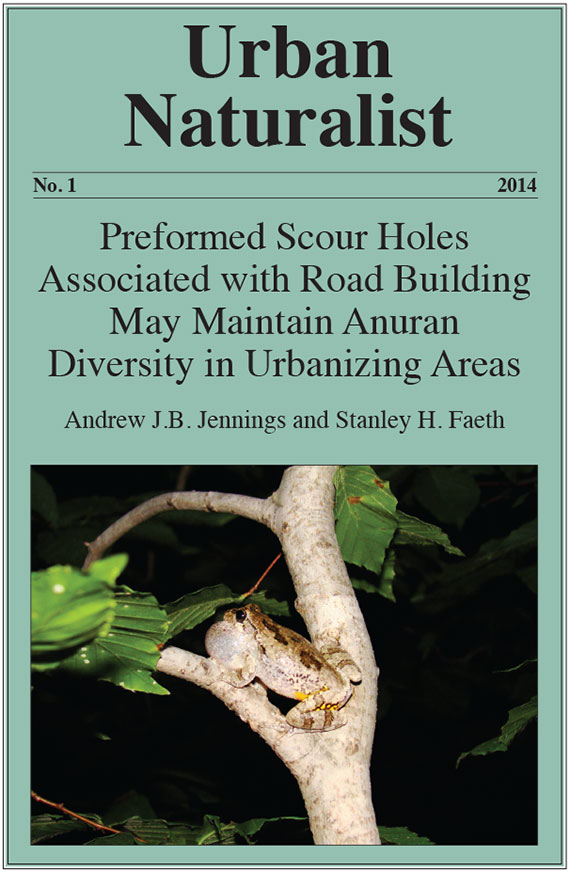 Urban Naturalist

No. 1 2014

Preformed Scour Holes Associated with Road Building May Maintain Anuran Diversity in Urbanizing Areas

Andrew J.B. Jennings and Stanley H. Faeth